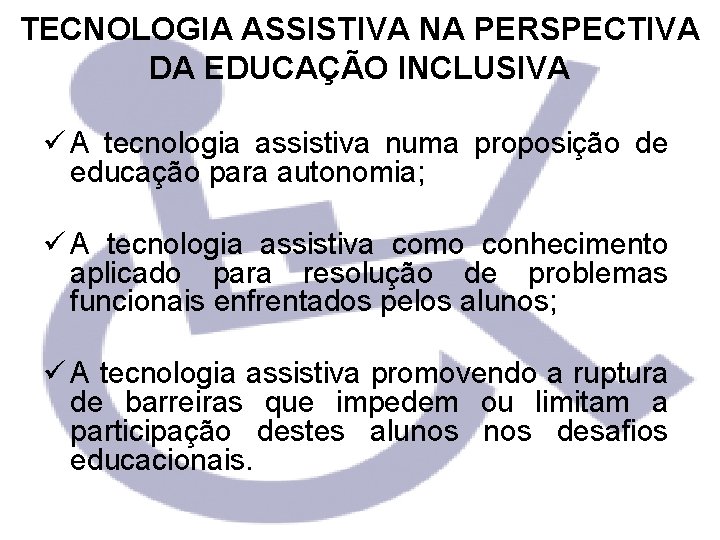 TECNOLOGIA ASSISTIVA NA PERSPECTIVA
DA EDUCAÇÃO INCLUSIVA

✓ A tecnologia assistiva numa proposição de educação para autonomia;

✓ A tecnologia assistiva como conhecimento aplicado para resolução de problemas funcionais enfrentados pelos alunos;

✓ A tecnologia assistiva promovendo a ruptura de barreiras que impedem ou limitam a participação destes alunos nos desafios educacionais.